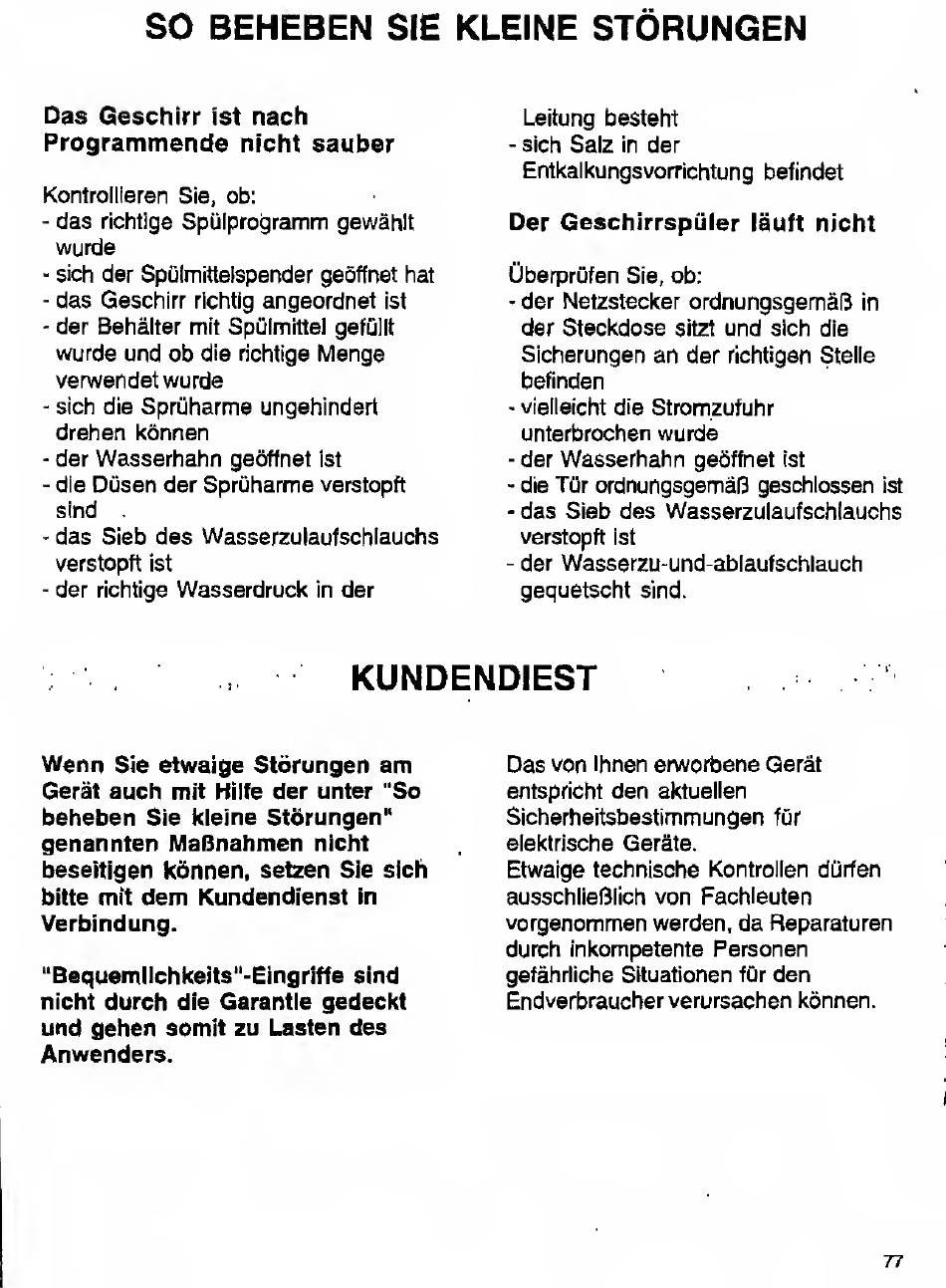 SO BEHEBEN SIE KLEINE STÖRUNGEN

Das Geschirr ist nach Programmende nicht sauber

Kontrollieren Sie, ob:
- das richtige Spülprogramm gewählt wurde
- sich der Spülmittelspender geöffnet hat
- das Geschirr richtig angeordnet ist
- der Behälter mit Spülmittel gefüllt wurde und ob die richtige Menge verwendet wurde
- sich die Sprüharme ungehindert drehen können
- der Wasserhahn geöffnet ist
- die Düsen der Sprüharme verstopft sind
- das Sieb des Wasserzulaufschlauchs verstopft ist
- der richtige Wasserdruck in der Leitung besteht
- sich Salz in der Entkalkungsvorrichtung befindet

Der Geschirrspüler läuft nicht

Überprüfen Sie, ob:
- der Netzstecker ordnungsgemäß in der Steckdose sitzt und sich die Sicherungen an der richtigen Stelle befinden
- vielleicht die Stromzufuhr unterbrochen wurde
- der Wasserhahn geöffnet ist
- die Tür ordnungsgemäß geschlossen ist
- das Sieb des Wasserzulaufschlauchs verstopft ist
- der Wasserzu-und-ablaufschlauch gequetscht sind.

KUNDENDIEST

Wenn Sie etwaige Störungen am Gerät auch mit Hilfe der unter "So beheben Sie kleine Störungen" genannten Maßnahmen nicht beseitigen können, setzen Sie sich bitte mit dem Kundendienst in Verbindung.

"Bequemlichkeits"-Eingriffe sind nicht durch die Garantie gedeckt und gehen somit zu Lasten des Anwenders.

Das von Ihnen erworbene Gerät entspricht den aktuellen Sicherheitsbestimmungen für elektrische Geräte.
Etwaige technische Kontrollen dürfen ausschließlich von Fachleuten vorgenommen werden, da Reparaturen durch inkompetente Personen gefährliche Situationen für den Endverbraucher verursachen können.

77